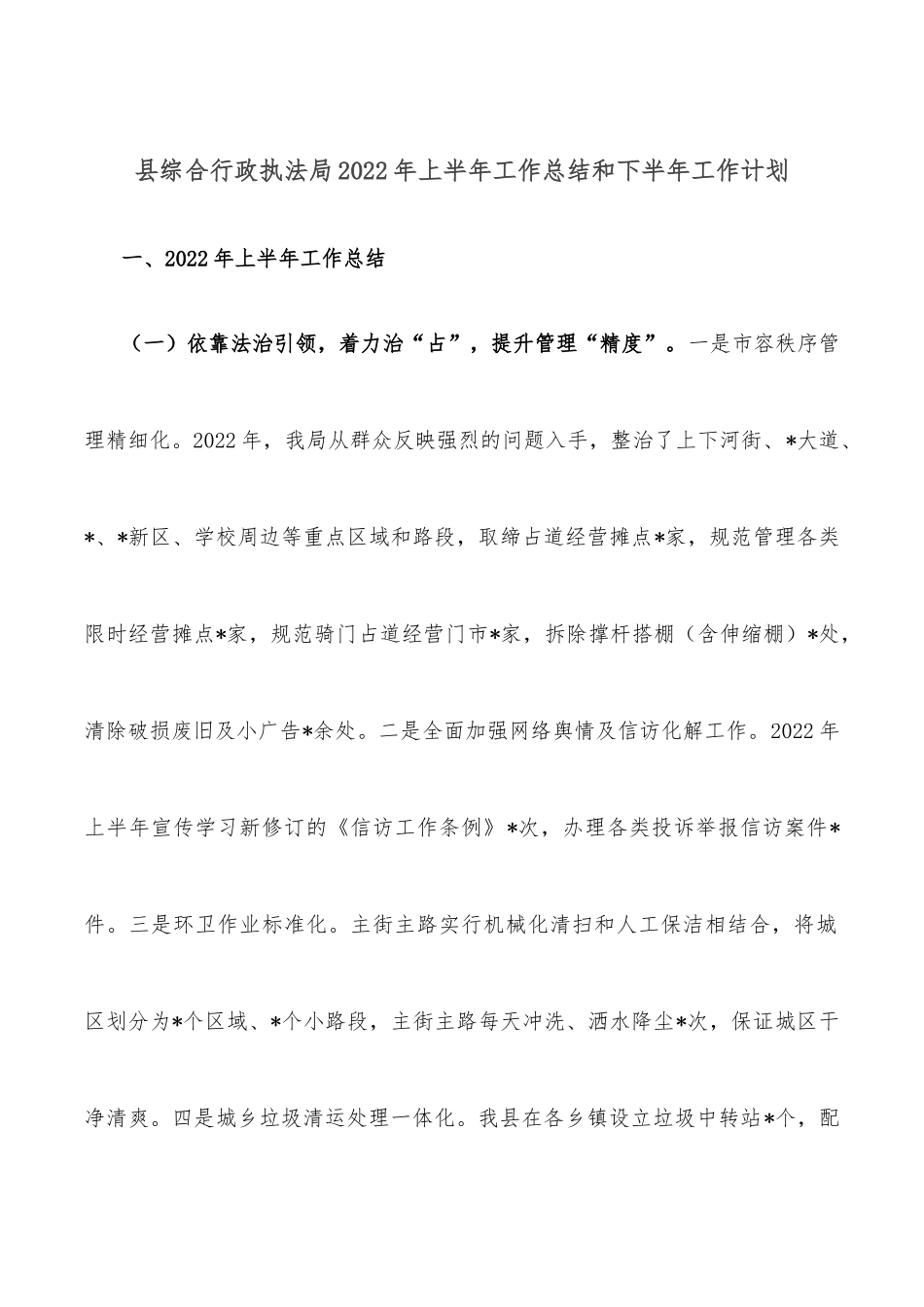 县综合行政执法局2022年上半年工作总结和下半年工作计划

一、2022年上半年工作总结

（一）依靠法治引领，着力治“占”，提升管理“精度”。一是市容秩序管理精细化。2022年，我局从群众反映强烈的问题入手，整治了上下河街、*大道、*、*新区、学校周边等重点区域和路段，取缔占道经营摊点*家，规范管理各类限时经营摊点*家，规范骑门占道经营门市*家，拆除撑杆搭棚（含伸缩棚）*处，清除破损废旧及小广告*余处。二是全面加强网络舆情及信访化解工作。2022年上半年宣传学习新修订的《信访工作条例》*次，办理各类投诉举报信访案件*件。三是环卫作业标准化。主街主路实行机械化清扫和人工保洁相结合，将城区划分为*个区域、*个小路段，主街主路每天冲洗、洒水降尘*次，保证城区干净清爽。四是城乡垃圾清运处理一体化。我县在各乡镇设立垃圾中转站*个，配